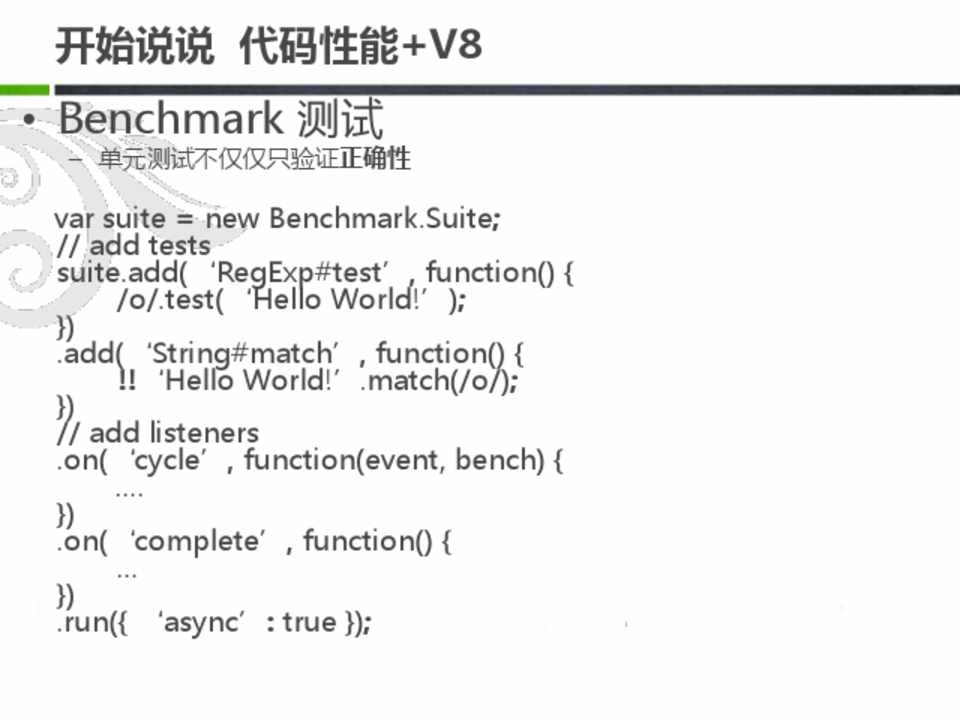 开始说说 代码性能+V8

• Benchmark 测试
– 单元测试不仅仅只验证正确性

var suite = new Benchmark.Suite;
// add tests
suite.add( ‘RegExp#test’ , function() {
/o/.test( ‘Hello World!’ );
})
.add( ‘String#match’ , function() {
!! ‘Hello World!’ .match(/o/);
})
// add listeners
.on( ‘cycle’ , function(event, bench) {
....
})
.on( ‘complete’ , function() {
...
})
.run({ ‘async’ : true });